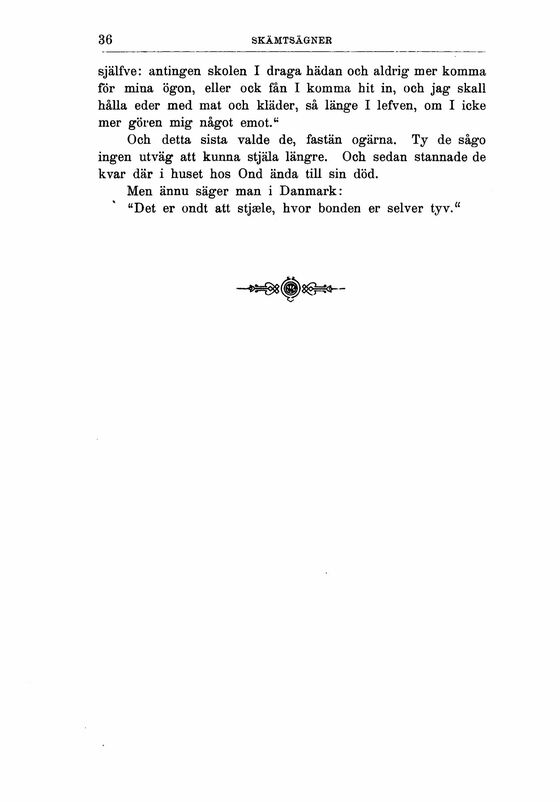 36 SKÄMTSÄGNER

själfve: antingen skolen I draga hädan och aldrig mer komma för mina ögon, eller ock fån I komma hit in, och jag skall hålla eder med mat och kläder, så länge I lefven, om I icke mer gören mig något emot."

Och detta sista valde de, fastän ogärna. Ty de sågo ingen utväg att kunna stjäla längre. Och sedan stannade de kvar där i huset hos Ond ända till sin död.

Men ännu säger man i Danmark:

"Det er ondt att stjæle, hvor bonden er selver tyv."